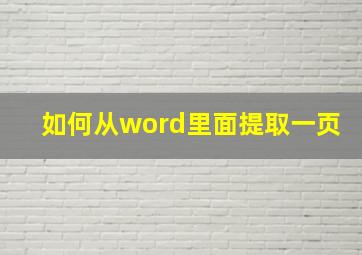 如何从word里面提取一页